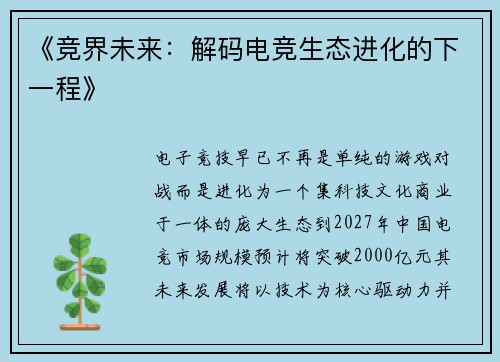 《竞界未来：解码电竞生态进化的下一程》

电子竞技早已不再是单纯的游戏对战而是进化为一个集科技文化商业于一体的庞大生态到2027年中国电竞市场规模预计将突破2000亿元其未来发展将以技术为核心驱动力并